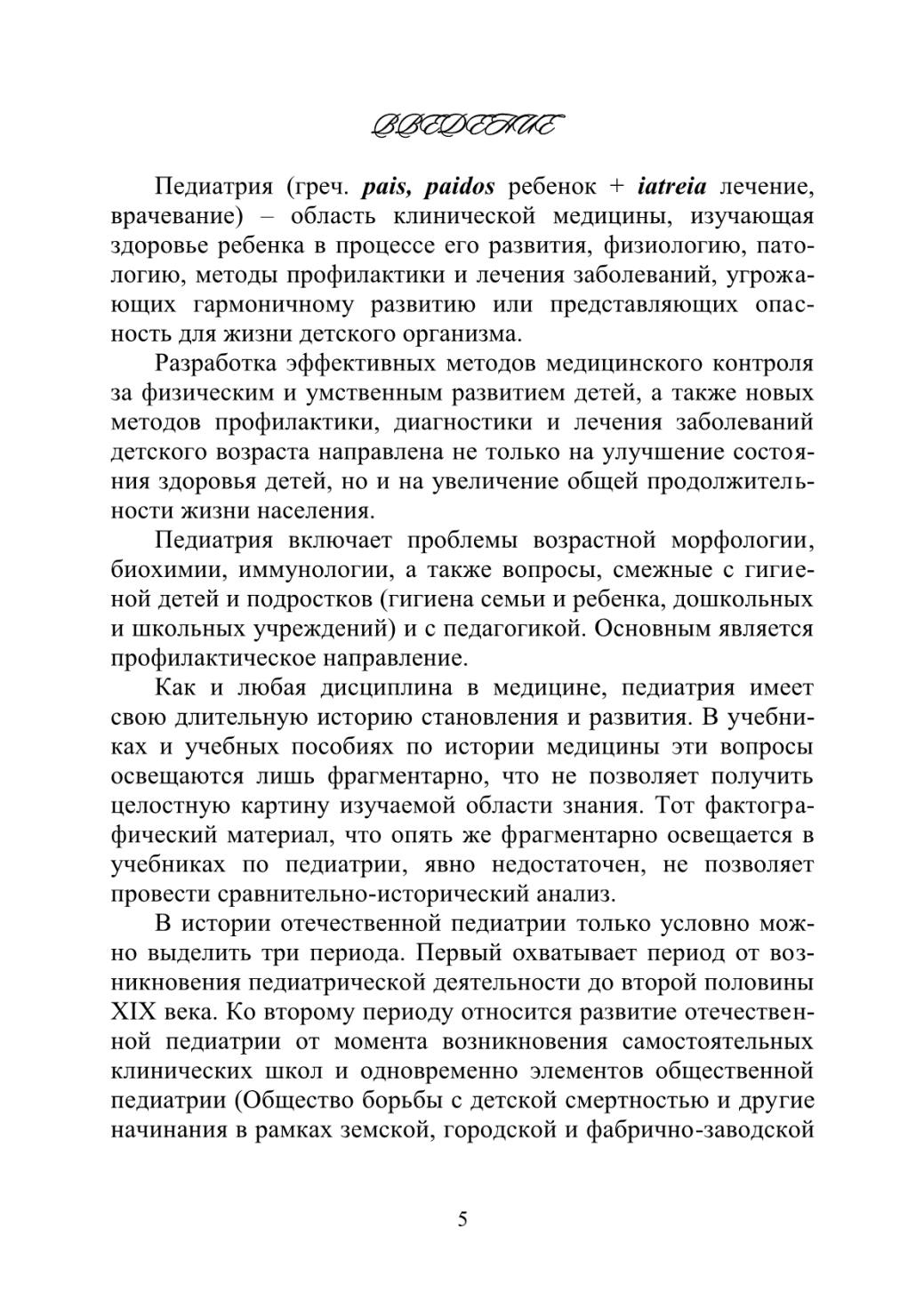 ВВЕДЕНИЕ

Педиатрия (греч. pais, paidos ребенок + iatreia лечение, врачевание) – область клинической медицины, изучающая здоровье ребенка в процессе его развития, физиологию, патологию, методы профилактики и лечения заболеваний, угрожающих гармоничному развитию или представляющих опасность для жизни детского организма.

Разработка эффективных методов медицинского контроля за физическим и умственным развитием детей, а также новых методов профилактики, диагностики и лечения заболеваний детского возраста направлена не только на улучшение состояния здоровья детей, но и на увеличение общей продолжительности жизни населения.

Педиатрия включает проблемы возрастной морфологии, биохимии, иммунологии, а также вопросы, смежные с гигиеной детей и подростков (гигиена семьи и ребенка, дошкольных и школьных учреждений) и с педагогикой. Основным является профилактическое направление.

Как и любая дисциплина в медицине, педиатрия имеет свою длительную историю становления и развития. В учебниках и учебных пособиях по истории медицины эти вопросы освещаются лишь фрагментарно, что не позволяет получить целостную картину изучаемой области знания. Тот фактографический материал, что опять же фрагментарно освещается в учебниках по педиатрии, явно недостаточен, не позволяет провести сравнительно-исторический анализ.

В истории отечественной педиатрии только условно можно выделить три периода. Первый охватывает период от возникновения педиатрической деятельности до второй половины XIX века. Ко второму периоду относится развитие отечественной педиатрии от момента возникновения самостоятельных клинических школ и одновременно элементов общественной педиатрии (Общество борьбы с детской смертностью и другие начинания в рамках земской, городской и фабрично-заводской

5